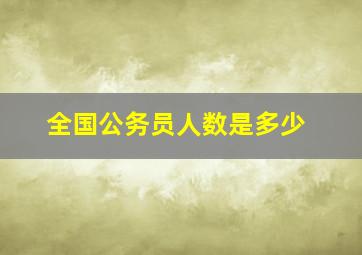 全国公务员人数是多少